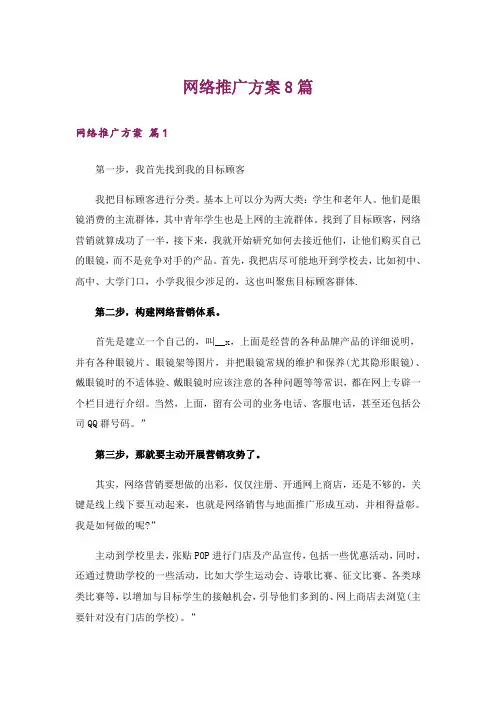 网络推广方案8篇

网络推广方案 篇1

第一步，我首先找到我的目标顾客

我把目标顾客进行分类。基本上可以分为两大类：学生和老年人。他们是眼镜消费的主流群体，其中青年学生也是上网的主流群体。找到了目标顾客，网络营销就算成功了一半，接下来，我就开始研究如何去接近他们，让他们购买自己的眼镜，而不是竞争对手的产品。首先，我把店尽可能地开到学校去，比如初中、高中、大学门口，小学我很少涉足的，这也叫聚焦目标顾客群体.

第二步，构建网络营销体系。

首先是建立一个自己的，叫__x，上面是经营的各种品牌产品的详细说明，并有各种眼镜片、眼镜架等图片，并把眼镜常规的维护和保养(尤其隐形眼镜)、戴眼镜时的不适体验、戴眼镜时应该注意的各种问题等等常识，都在网上专辟一个栏目进行介绍。当然，上面，留有公司的业务电话、客服电话，甚至还包括公司QQ群号码。"

第三步，那就要主动开展营销攻势了。

其实，网络营销要想做的出彩，仅仅注册、开通网上商店，还是不够的，关键是线上线下要互动起来，也就是网络销售与地面推广形成互动，并相得益彰。我是如何做的呢?"

主动到学校里去，张贴POP进行门店及产品宣传，包括一些优惠活动，同时，还通过赞助学校的一些活动，比如大学生运动会、诗歌比赛、征文比赛、各类球类比赛等，以增加与目标学生的接触机会，引导他们多到的、网上商店去浏览(主要针对没有门店的学校)。"